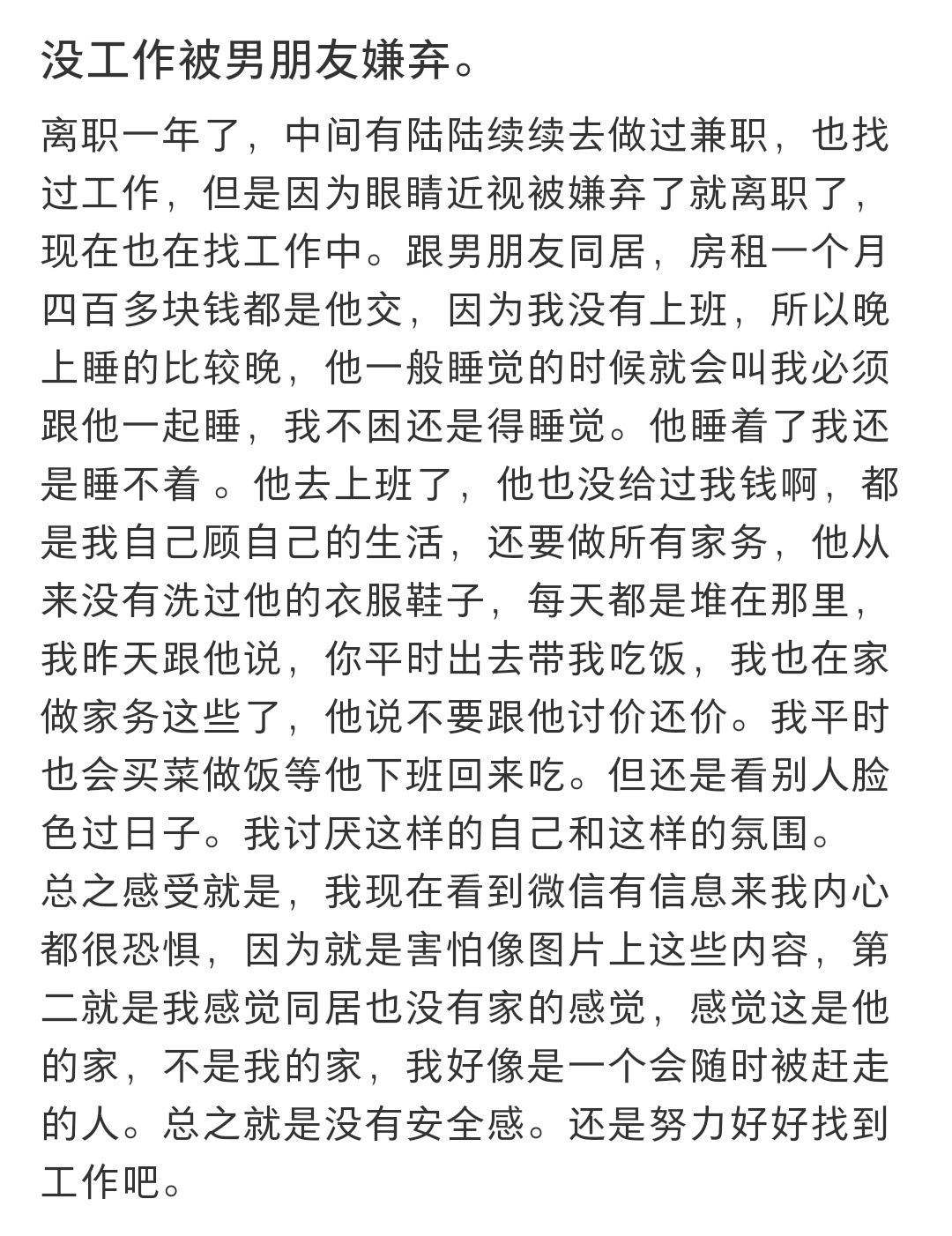 没工作被男朋友嫌弃。

离职一年了，中间有陆陆续续去做过兼职，也找过工作，但是因为眼睛近视被嫌弃了就离职了，现在也在找工作中。跟男朋友同居，房租一个月四百多块钱都是他交，因为我没有上班，所以晚上睡的比较晚，他一般睡觉的时候就会叫我必须跟他一起睡，我不困还是得睡觉。他睡着了我还是睡不着 。他去上班了，他也没给过我钱啊，都是我自己顾自己的生活，还要做所有家务，他从来没有洗过他的衣服鞋子，每天都是堆在那里，我昨天跟他说，你平时出去带我吃饭，我也在家做家务这些了，他说不要跟他讨价还价。我平时也会买菜做饭等他下班回来吃。但还是看别人脸色过日子。我讨厌这样的自己和这样的氛围。
总之感受就是，我现在看到微信有信息来我内心都很恐惧，因为就是害怕像图片上这些内容，第二就是我感觉同居也没有家的感觉，感觉这是他的家，不是我的家，我好像是一个会随时被赶走的人。总之就是没有安全感。还是努力好好找到工作吧。